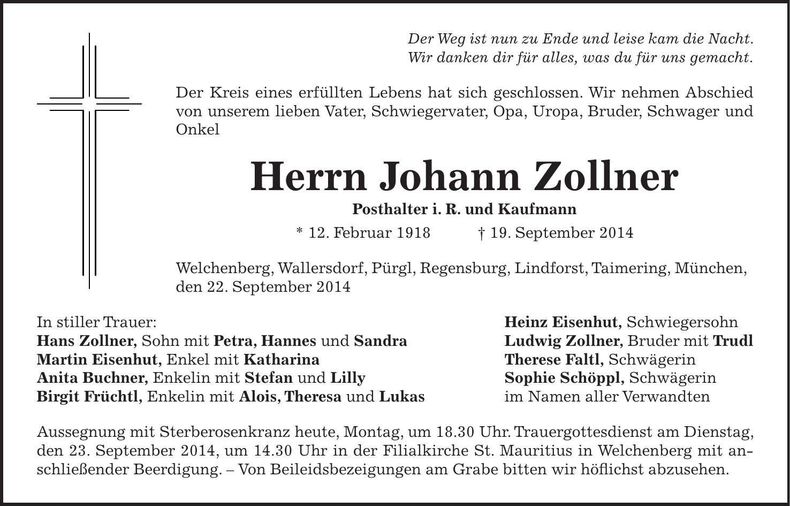 Der Weg ist nun zu Ende und leise kam die Nacht.
Wir danken dir für alles, was du für uns gemacht.

Der Kreis eines erfüllten Lebens hat sich geschlossen. Wir nehmen Abschied von unserem lieben Vater, Schwiegervater, Opa, Uropa, Bruder, Schwager und Onkel

Herrn Johann Zollner

Posthalter i. R. und Kaufmann

* 12. Februar 1918 † 19. September 2014

Welchenberg, Wallersdorf, Pürgl, Regensburg, Lindforst, Taimering, München, den 22. September 2014

In stiller Trauer:
Hans Zollner, Sohn mit Petra, Hannes und Sandra
Martin Eisenhut, Enkel mit Katharina
Anita Buchner, Enkelin mit Stefan und Lilly
Birgit Früchtl, Enkelin mit Alois, Theresa und Lukas

Heinz Eisenhut, Schwiegersohn
Ludwig Zollner, Bruder mit Trudl
Therese Faltl, Schwägerin
Sophie Schöppl, Schwägerin
im Namen aller Verwandten

Aussegnung mit Sterberosenkranz heute, Montag, um 18.30 Uhr. Trauergottesdienst am Dienstag, den 23. September 2014, um 14.30 Uhr in der Filialkirche St. Mauritius in Welchenberg mit anschließender Beerdigung. – Von Beileidsbezeigungen am Grabe bitten wir höflichst abzusehen.